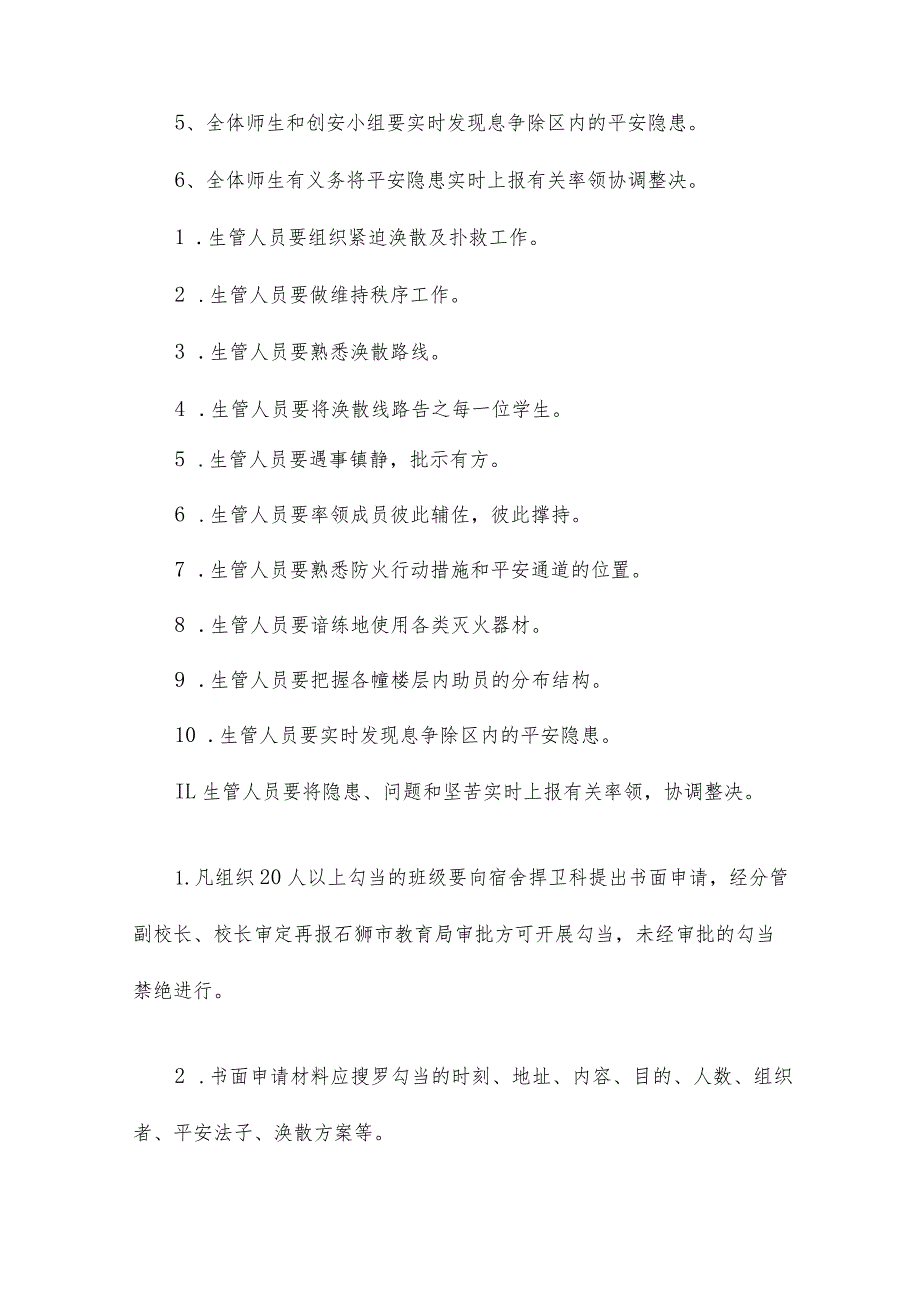 5、全体师生和创安小组要实时发现息争除区内的平安隐患。

6、全体师生有义务将平安隐患实时上报有关率领协调整决。

1．生管人员要组织紧迫涣散及扑救工作。

2．生管人员要做维持秩序工作。

3．生管人员要熟悉涣散路线。

4．生管人员要将涣散线路告之每一位学生。

5．生管人员要遇事镇静，批示有方。

6．生管人员要率领成员彼此辅佐，彼此撑持。

7．生管人员要熟悉防火行动措施和平安通道的位置。

8．生管人员要谙练地使用各类灭火器材。

9．生管人员要把握各幢楼层内助员的分布结构。

10．生管人员要实时发现息争除区内的平安隐患。

IL生管人员要将隐患、问题和坚苦实时上报有关率领，协调整决。

1.凡组织20人以上勾当的班级要向宿舍捍卫科提出书面申请，经分管副校长、校长审定再报石狮市教育局审批方可开展勾当，未经审批的勾当禁绝进行。

2．书面申请材料应搜罗勾当的时刻、地址、内容、目的、人数、组织者、平安法子、涣散方案等。